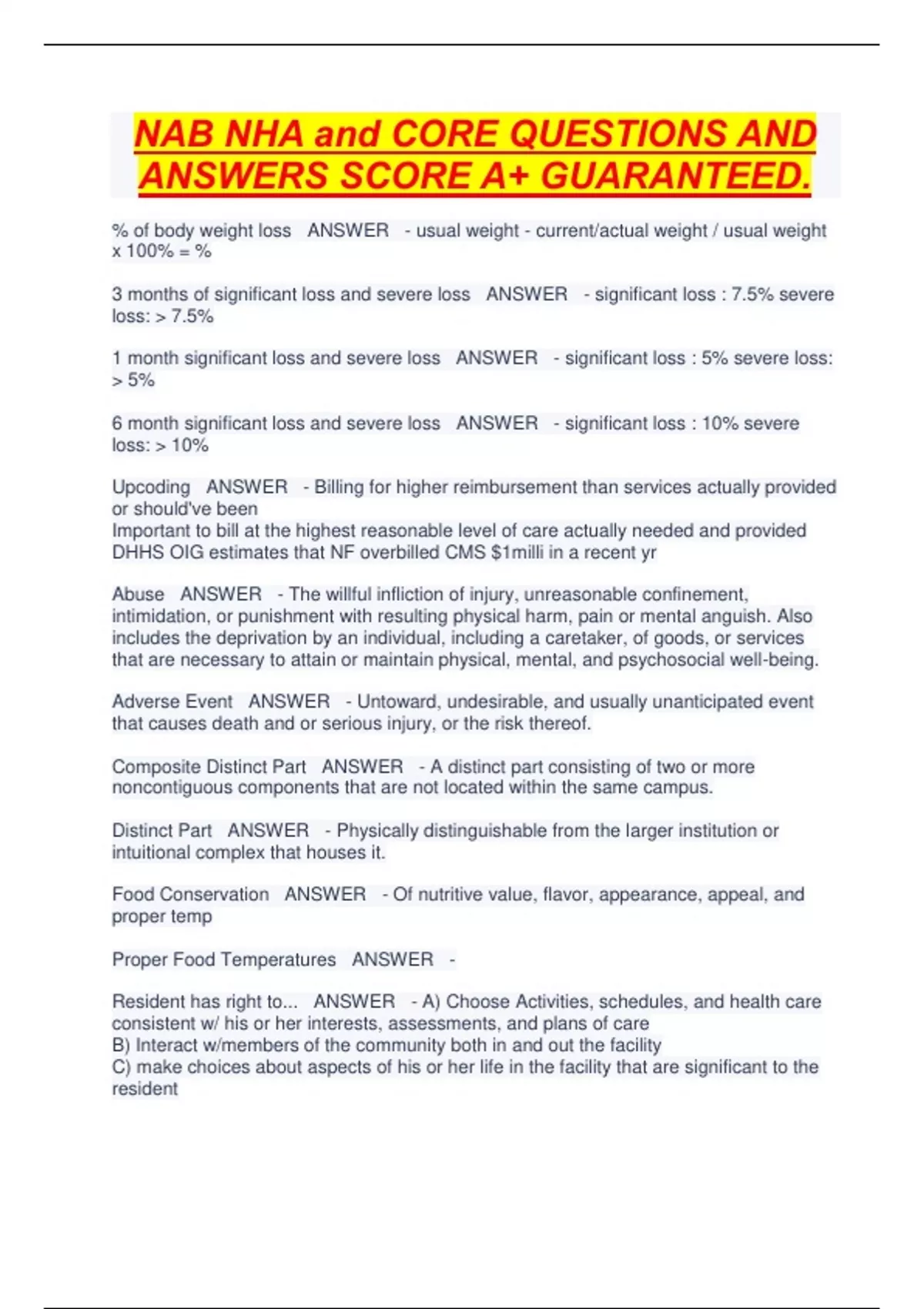 NAB NHA and CORE QUESTIONS AND ANSWERS SCORE A+ GUARANTEED.

% of body weight loss ANSWER - usual weight - current/actual weight / usual weight x 100% = %

3 months of significant loss and severe loss ANSWER - significant loss : 7.5% severe loss: > 7.5%

1 month significant loss and severe loss ANSWER - significant loss : 5% severe loss: > 5%

6 month significant loss and severe loss ANSWER - significant loss : 10% severe loss: > 10%

Upcoding ANSWER - Billing for higher reimbursement than services actually provided or should've been
Important to bill at the highest reasonable level of care actually needed and provided
DHHS OIG estimates that NF overbilled CMS $1milli in a recent yr

Abuse ANSWER - The willful infliction of injury, unreasonable confinement, intimidation, or punishment with resulting physical harm, pain or mental anguish. Also includes the deprivation by an individual, including a caretaker, of goods, or services that are necessary to attain or maintain physical, mental, and psychosocial well-being.

Adverse Event ANSWER - Untoward, undesirable, and usually unanticipated event that causes death and or serious injury, or the risk thereof.

Composite Distinct Part ANSWER - A distinct part consisting of two or more noncontiguous components that are not located within the same campus.

Distinct Part ANSWER - Physically distinguishable from the larger institution or intuitional complex that houses it.

Food Conservation ANSWER - Of nutritive value, flavor, appearance, appeal, and proper temp

Proper Food Temperatures ANSWER -

Resident has right to... ANSWER - A) Choose Activities, schedules, and health care consistent w/ his or her interests, assessments, and plans of care
B) Interact w/members of the community both in and out the facility
C) make choices about aspects of his or her life in the facility that are significant to the resident